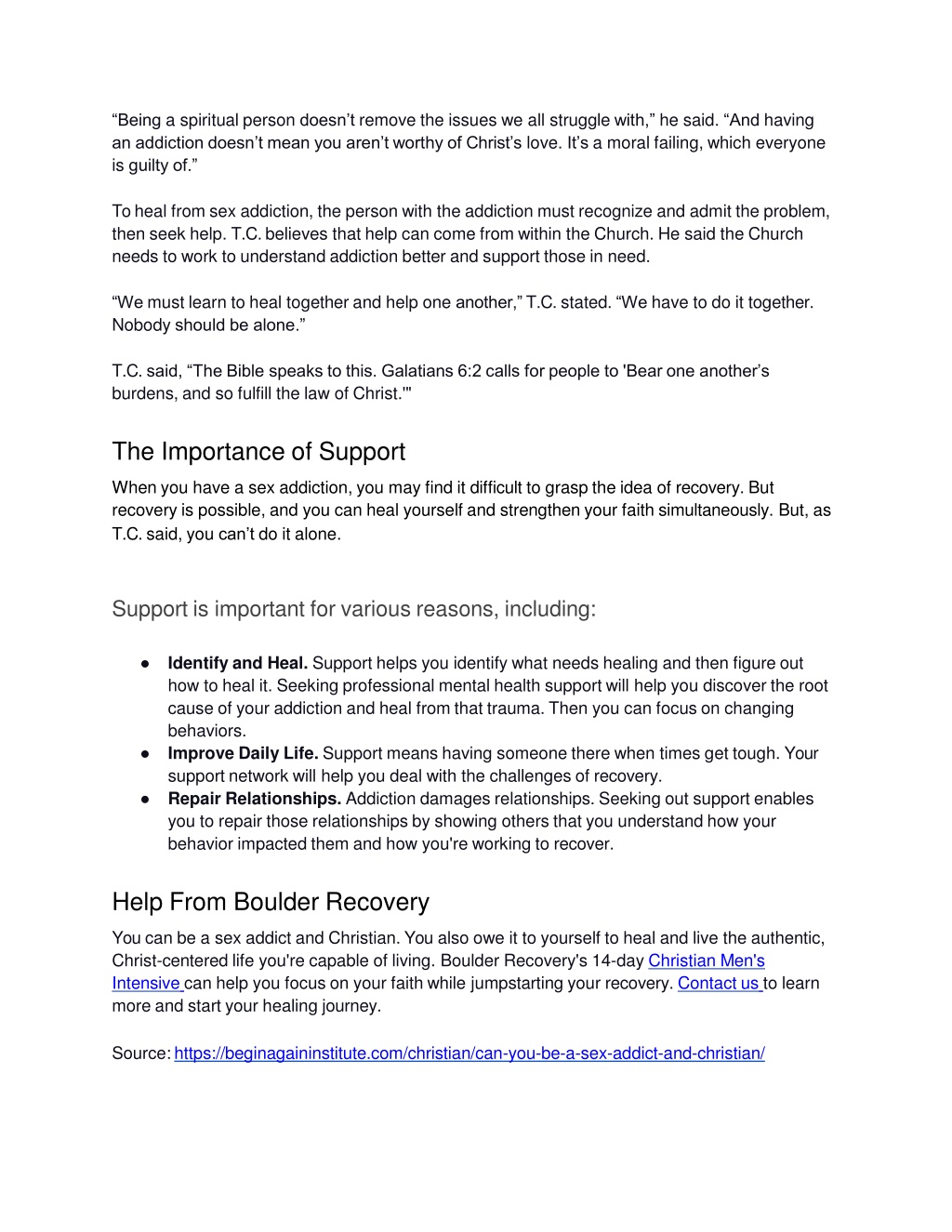 “Being a spiritual person doesn’t remove the issues we all struggle with,” he said. “And having an addiction doesn’t mean you aren’t worthy of Christ’s love. It’s a moral failing, which everyone is guilty of.”

To heal from sex addiction, the person with the addiction must recognize and admit the problem, then seek help. T.C. believes that help can come from within the Church. He said the Church needs to work to understand addiction better and support those in need.

“We must learn to heal together and help one another,” T.C. stated. “We have to do it together. Nobody should be alone.”

T.C. said, “The Bible speaks to this. Galatians 6:2 calls for people to 'Bear one another’s burdens, and so fulfill the law of Christ.'"

The Importance of Support

When you have a sex addiction, you may find it difficult to grasp the idea of recovery. But recovery is possible, and you can heal yourself and strengthen your faith simultaneously. But, as T.C. said, you can’t do it alone.

Support is important for various reasons, including:

● **Identify and Heal.** Support helps you identify what needs healing and then figure out how to heal it. Seeking professional mental health support will help you discover the root cause of your addiction and heal from that trauma. Then you can focus on changing behaviors.
● **Improve Daily Life.** Support means having someone there when times get tough. Your support network will help you deal with the challenges of recovery.
● **Repair Relationships.** Addiction damages relationships. Seeking out support enables you to repair those relationships by showing others that you understand how your behavior impacted them and how you're working to recover.

Help From Boulder Recovery

You can be a sex addict and Christian. You also owe it to yourself to heal and live the authentic, Christ-centered life you're capable of living. Boulder Recovery's 14-day Christian Men's Intensive can help you focus on your faith while jumpstarting your recovery. Contact us to learn more and start your healing journey.

Source: https://beginagaininstitute.com/christian/can-you-be-a-sex-addict-and-christian/